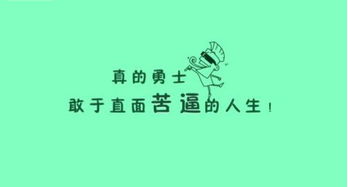 真的勇士
敢于直面苦逼的人生！